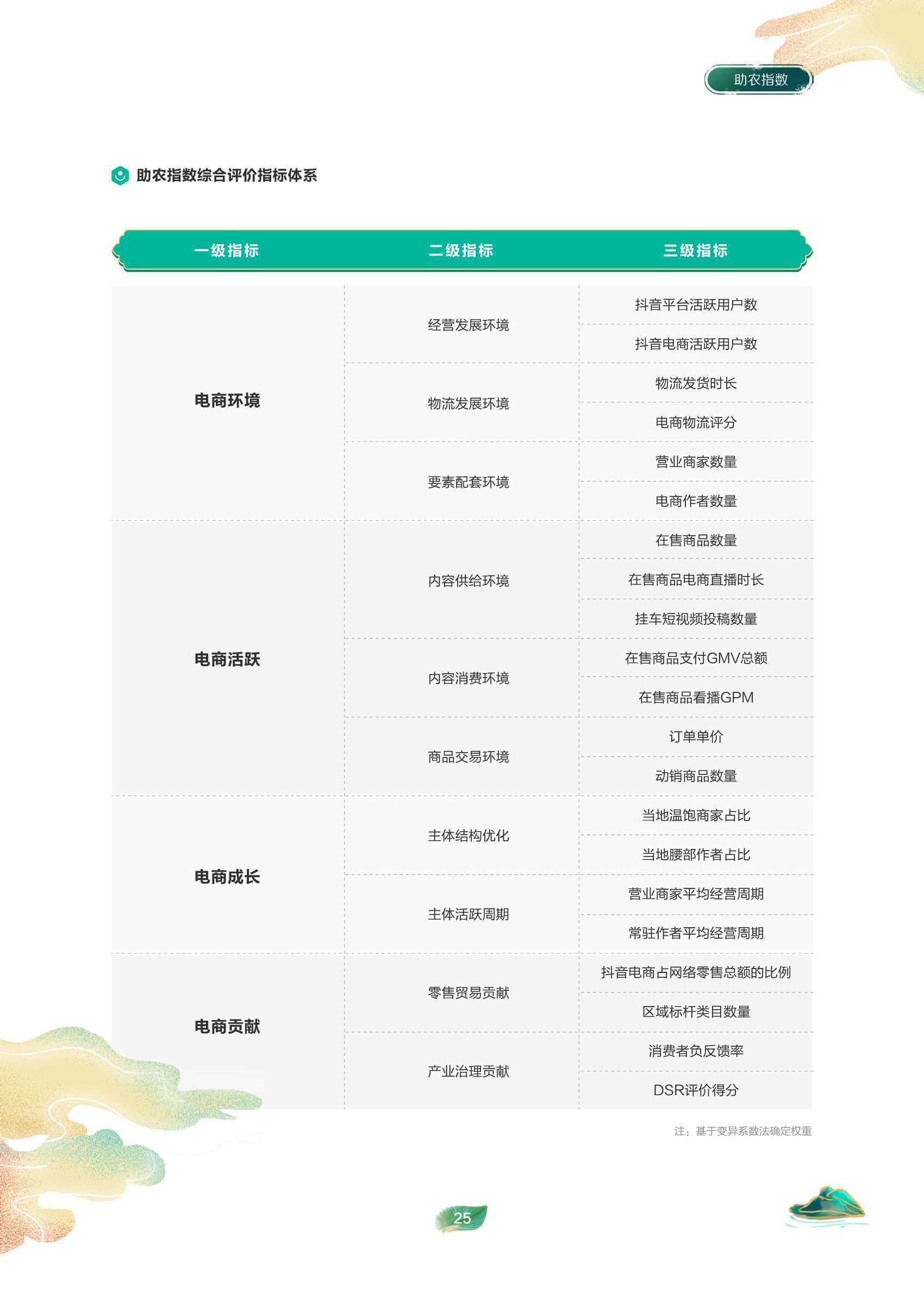 助农指数

助农指数综合评价指标体系

| 一级指标 | 二级指标 | 三级指标 |
|---|---|---|
| 电商环境 | 经营发展环境 | 抖音平台活跃用户数 |
| | | 抖音电商活跃用户数 |
| | 物流发展环境 | 物流发货时长 |
| | | 电商物流评分 |
| | 要素配套环境 | 营业商家数量 |
| | | 电商作者数量 |
| 电商活跃 | 内容供给环境 | 在售商品数量 |
| | | 在售商品电商直播时长 |
| | | 挂车短视频投稿数量 |
| | 内容消费环境 | 在售商品支付GMV总额 |
| | | 在售商品看播GPM |
| | 商品交易环境 | 订单单价 |
| | | 动销商品数量 |
| 电商成长 | 主体结构优化 | 当地温饱商家占比 |
| | | 当地腰部作者占比 |
| | 主体活跃周期 | 营业商家平均经营周期 |
| | | 常驻作者平均经营周期 |
| 电商贡献 | 零售贸易贡献 | 抖音电商占网络零售总额的比例 |
| | | 区域标杆类目数量 |
| | 产业治理贡献 | 消费者负反馈率 |
| | | DSR评价得分 |

注：基于变异系数法确定权重

25